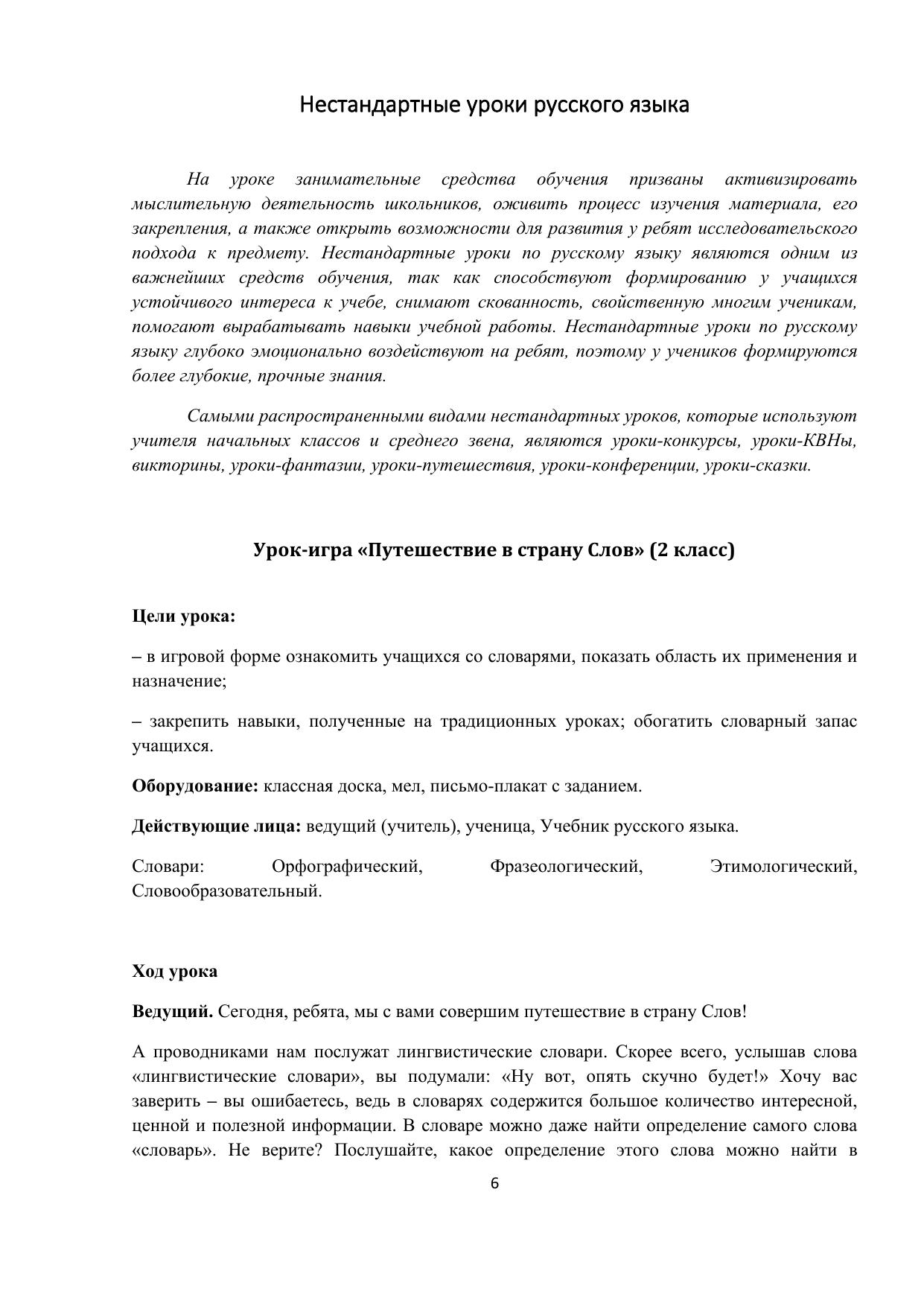 Нестандартные уроки русского языка

На уроке занимательные средства обучения призваны активизировать мыслительную деятельность школьников, оживить процесс изучения материала, его закрепления, а также открыть возможности для развития у ребят исследовательского подхода к предмету. Нестандартные уроки по русскому языку являются одним из важнейших средств обучения, так как способствуют формированию у учащихся устойчивого интереса к учебе, снимают скованность, свойственную многим ученикам, помогают вырабатывать навыки учебной работы. Нестандартные уроки по русскому языку глубоко эмоционально воздействуют на ребят, поэтому у учеников формируются более глубокие, прочные знания.

Самыми распространенными видами нестандартных уроков, которые используют учителя начальных классов и среднего звена, являются уроки-конкурсы, уроки-КВНы, викторины, уроки-фантазии, уроки-путешествия, уроки-конференции, уроки-сказки.

Урок-игра «Путешествие в страну Слов» (2 класс)

Цели урока:

– в игровой форме ознакомить учащихся со словарями, показать область их применения и назначение;

– закрепить навыки, полученные на традиционных уроках; обогатить словарный запас учащихся.

Оборудование: классная доска, мел, письмо-плакат с заданием.

Действующие лица: ведущий (учитель), ученица, Учебник русского языка.

Словари: Орфографический, Фразеологический, Этимологический, Словообразовательный.

Ход урока

Ведущий. Сегодня, ребята, мы с вами совершим путешествие в страну Слов!

А проводниками нам послужат лингвистические словари. Скорее всего, услышав слова «лингвистические словари», вы подумали: «Ну вот, опять скучно будет!» Хочу вас заверить – вы ошибаетесь, ведь в словарях содержится большое количество интересной, ценной и полезной информации. В словаре можно даже найти определение самого слова «словарь». Не верите? Послушайте, какое определение этого слова можно найти в

6